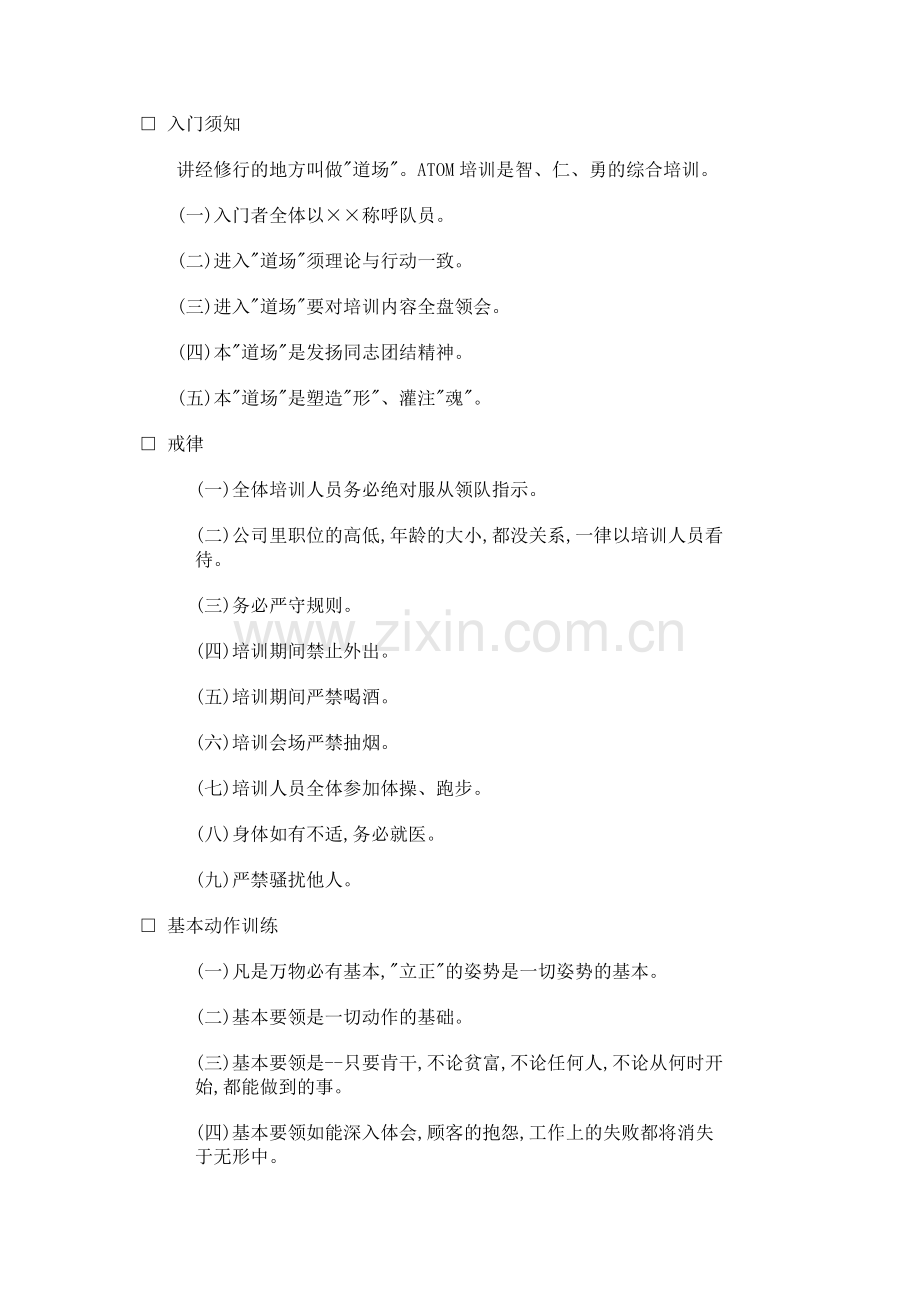 □ 入门须知

讲经修行的地方叫做"道场"。ATOM 培训是智、仁、勇的综合培训。

(一)入门者全体以××称呼队员。

(二)进入"道场"须理论与行动一致。

(三)进入"道场"要对培训内容全盘领会。

(四)本"道场"是发扬同志团结精神。

(五)本"道场"是塑造"形"、灌注"魂"。

□ 戒律

(一)全体培训人员务必绝对服从领队指示。

(二)公司里职位的高低,年龄的大小,都没关系,一律以培训人员看待。

(三)务必严守规则。

(四)培训期间禁止外出。

(五)培训期间严禁喝酒。

(六)培训会场严禁抽烟。

(七)培训人员全体参加体操、跑步。

(八)身体如有不适,务必就医。

(九)严禁骚扰他人。

□ 基本动作训练

(一)凡是万物必有基本,"立正"的姿势是一切姿势的基本。

(二)基本要领是一切动作的基础。

(三)基本要领是--只要肯干,不论贫富,不论任何人,不论从何时开始,都能做到的事。

(四)基本要领如能深入体会,顾客的抱怨,工作上的失败都将消失于无形中。

www.zixin.com.cn